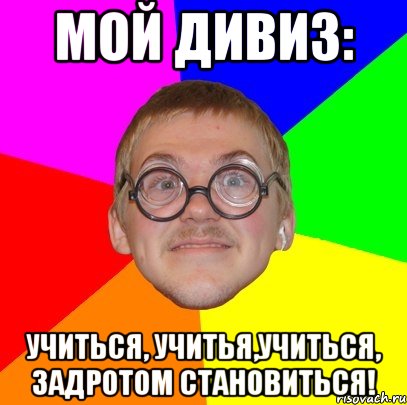 МОЙ ДИВИЗ:

УЧИТЬСЯ, УЧИТЬЯ,УЧИТЬСЯ, ЗАДРОТОМ СТАНОВИТЬСЯ!

risovach.ru